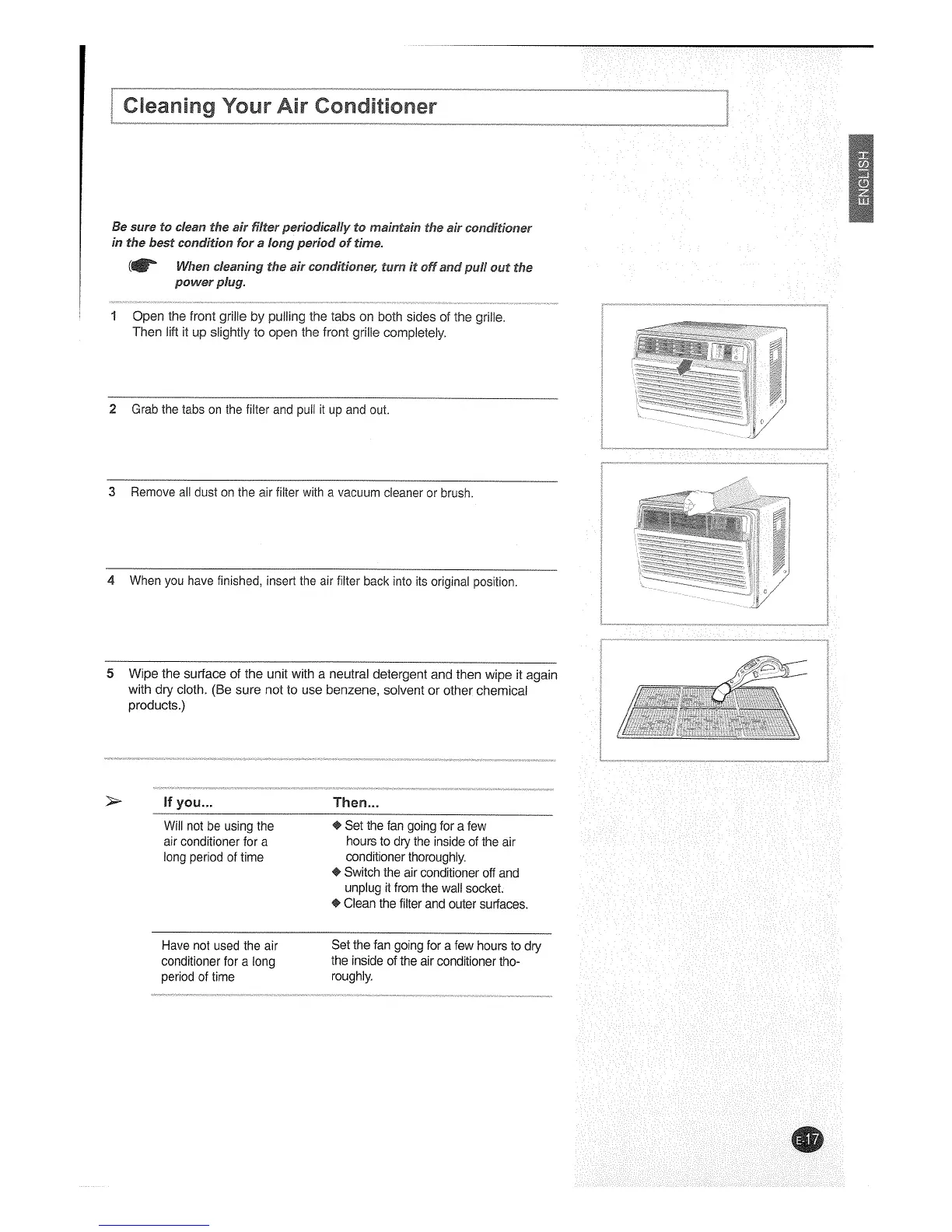 Cleaning Your Air Conditioner

ENGLISH

Be sure to clean the air filter periodically to maintain the air conditioner in the best condition for a long period of time.

When cleaning the air conditioner, turn it off and pull out the power plug.

1 Open the front grille by pulling the tabs on both sides of the grille. Then lift it up slightly to open the front grille completely.

2 Grab the tabs on the filter and pull it up and out.

3 Remove all dust on the air filter with a vacuum cleaner or brush.

4 When you have finished, insert the air filter back into its original position.

5 Wipe the surface of the unit with a neutral detergent and then wipe it again with dry cloth. (Be sure not to use benzene, solvent or other chemical products.)

| If you... | Then... |
|---|---|
| Will not be using the air conditioner for a long period of time | ◆ Set the fan going for a few hours to dry the inside of the air conditioner thoroughly. ◆ Switch the air conditioner off and unplug it from the wall socket. ◆ Clean the filter and outer surfaces. |
| Have not used the air conditioner for a long period of time | Set the fan going for a few hours to dry the inside of the air conditioner thoroughly. |

E-17